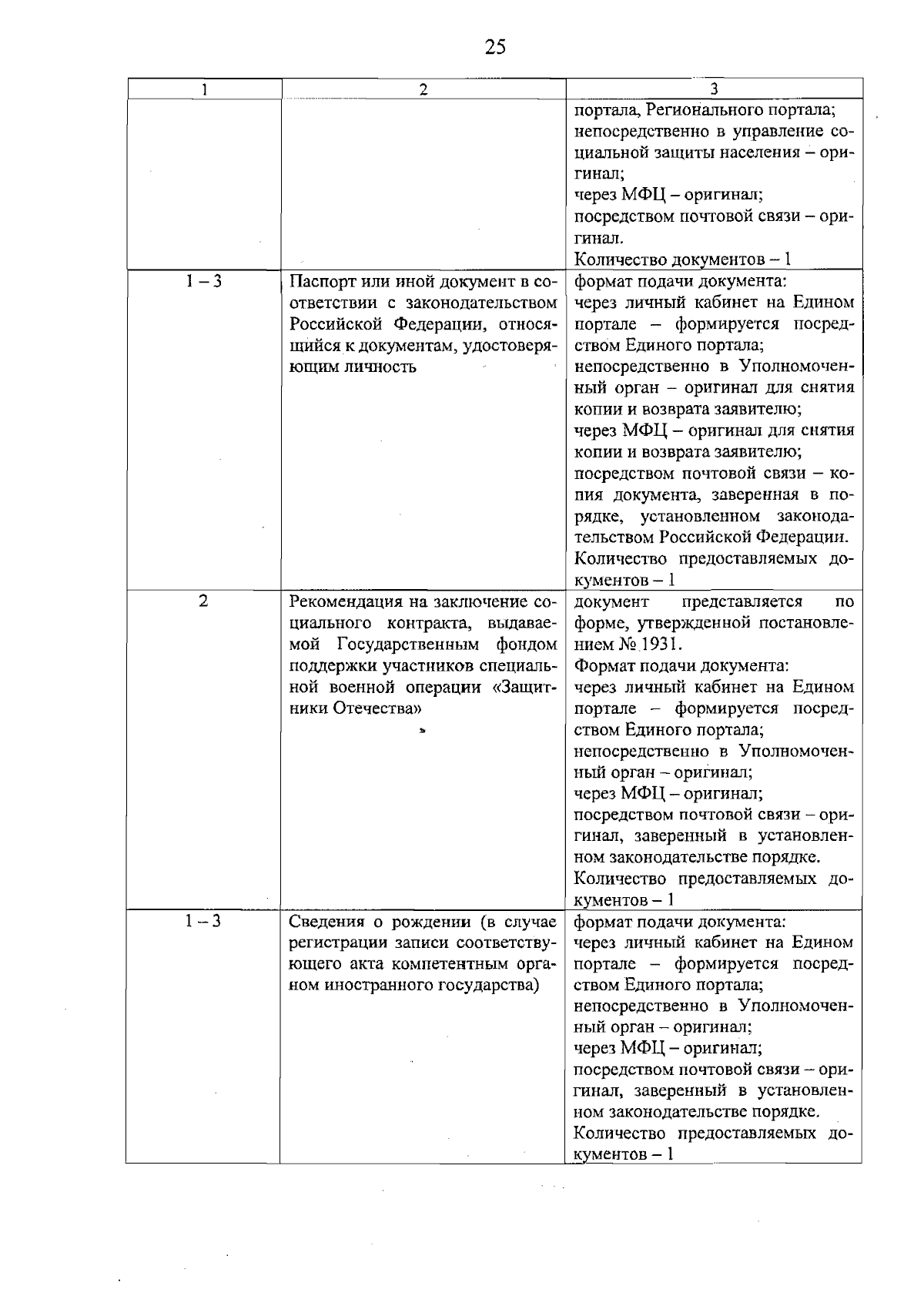 25

| 1 | 2 | 3 |
|---|---|---|
|  |  | портала, Регионального портала; непосредственно в управление социальной защиты населения – оригинал; через МФЦ – оригинал; посредством почтовой связи – оригинал. Количество документов – 1 |
| 1 – 3 | Паспорт или иной документ в соответствии с законодательством Российской Федерации, относящийся к документам, удостоверяющим личность | формат подачи документа: через личный кабинет на Едином портале – формируется посредством Единого портала; непосредственно в Уполномоченный орган – оригинал для снятия копии и возврата заявителю; через МФЦ – оригинал для снятия копии и возврата заявителю; посредством почтовой связи – копия документа, заверенная в порядке, установленном законодательством Российской Федерации. Количество предоставляемых документов – 1 |
| 2 | Рекомендация на заключение социального контракта, выдаваемой Государственным фондом поддержки участников специальной военной операции «Защитники Отечества» | документ представляется по форме, утвержденной постановлением № 1931. Формат подачи документа: через личный кабинет на Едином портале – формируется посредством Единого портала; непосредственно в Уполномоченный орган – оригинал; через МФЦ – оригинал; посредством почтовой связи – оригинал, заверенный в установленном законодательстве порядке. Количество предоставляемых документов – 1 |
| 1 – 3 | Сведения о рождении (в случае регистрации записи соответствующего акта компетентным органом иностранного государства) | формат подачи документа: через личный кабинет на Едином портале – формируется посредством Единого портала; непосредственно в Уполномоченный орган – оригинал; через МФЦ – оригинал; посредством почтовой связи – оригинал, заверенный в установленном законодательстве порядке. Количество предоставляемых документов – 1 |